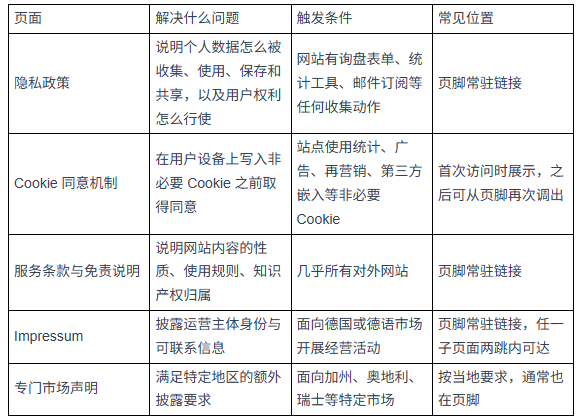 | 页面 | 解决什么问题 | 触发条件 | 常见位置 |
|---|---|---|---|
| 隐私政策 | 说明个人数据怎么被收集、使用、保存和共享，以及用户权利怎么行使 | 网站有询盘表单、统计工具、邮件订阅等任何收集动作 | 页脚常驻链接 |
| Cookie 同意机制 | 在用户设备上写入非必要 Cookie 之前取得同意 | 站点使用统计、广告、再营销、第三方嵌入等非必要 Cookie | 首次访问时展示，之后可从页脚再次调出 |
| 服务条款与免责说明 | 说明网站内容的性质、使用规则、知识产权归属 | 几乎所有对外网站 | 页脚常驻链接 |
| Impressum | 披露运营主体身份与可联系信息 | 面向德国或德语市场开展经营活动 | 页脚常驻链接，任一子页面两跳内可达 |
| 专门市场声明 | 满足特定地区的额外披露要求 | 面向加州、奥地利、瑞士等特定市场 | 按当地要求，通常也在页脚 |